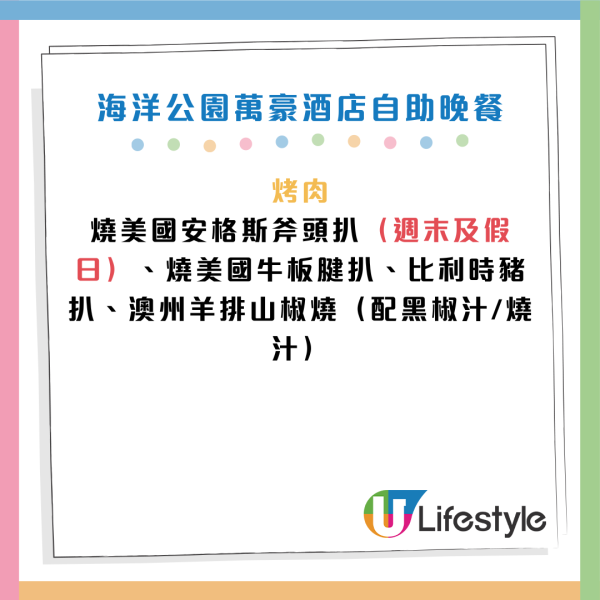 海洋公園萬豪酒店自助晚餐

烤肉

燒美國安格斯斧頭扒（週末及假日）、燒美國牛板腱扒、比利時豬扒、澳州羊排山椒燒（配黑椒汁/燒汁）

U Lifestyle